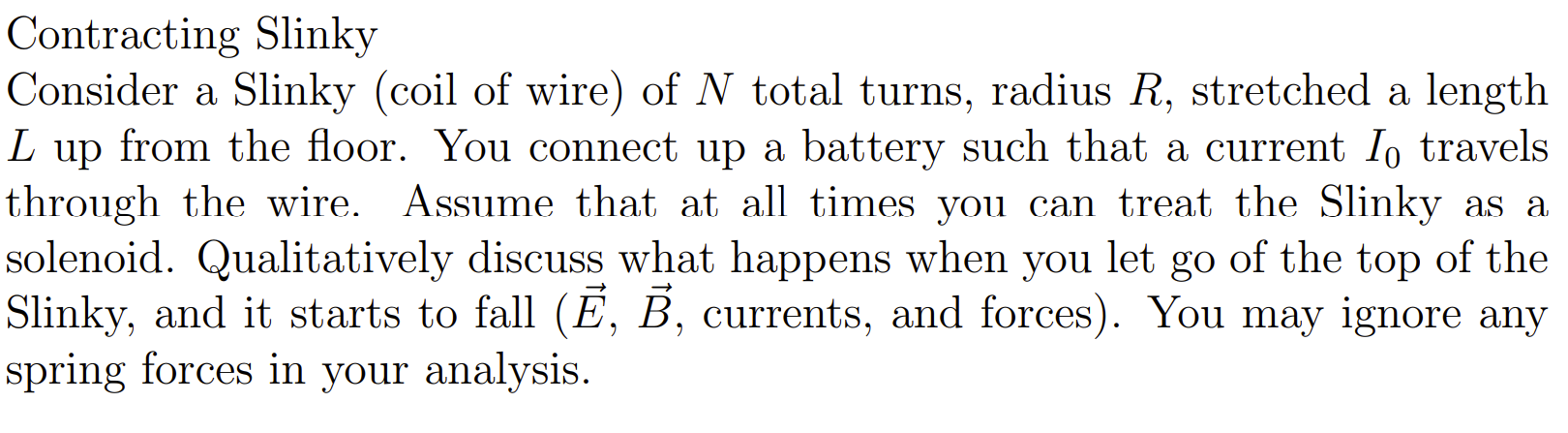 Contracting Slinky
Consider a Slinky (coil of wire) of $N$ total turns, radius $R$, stretched a length $L$ up from the floor. You connect up a battery such that a current $I_0$ travels through the wire. Assume that at all times you can treat the Slinky as a solenoid. Qualitatively discuss what happens when you let go of the top of the Slinky, and it starts to fall ($\vec{E}$, $\vec{B}$, currents, and forces). You may ignore any spring forces in your analysis.